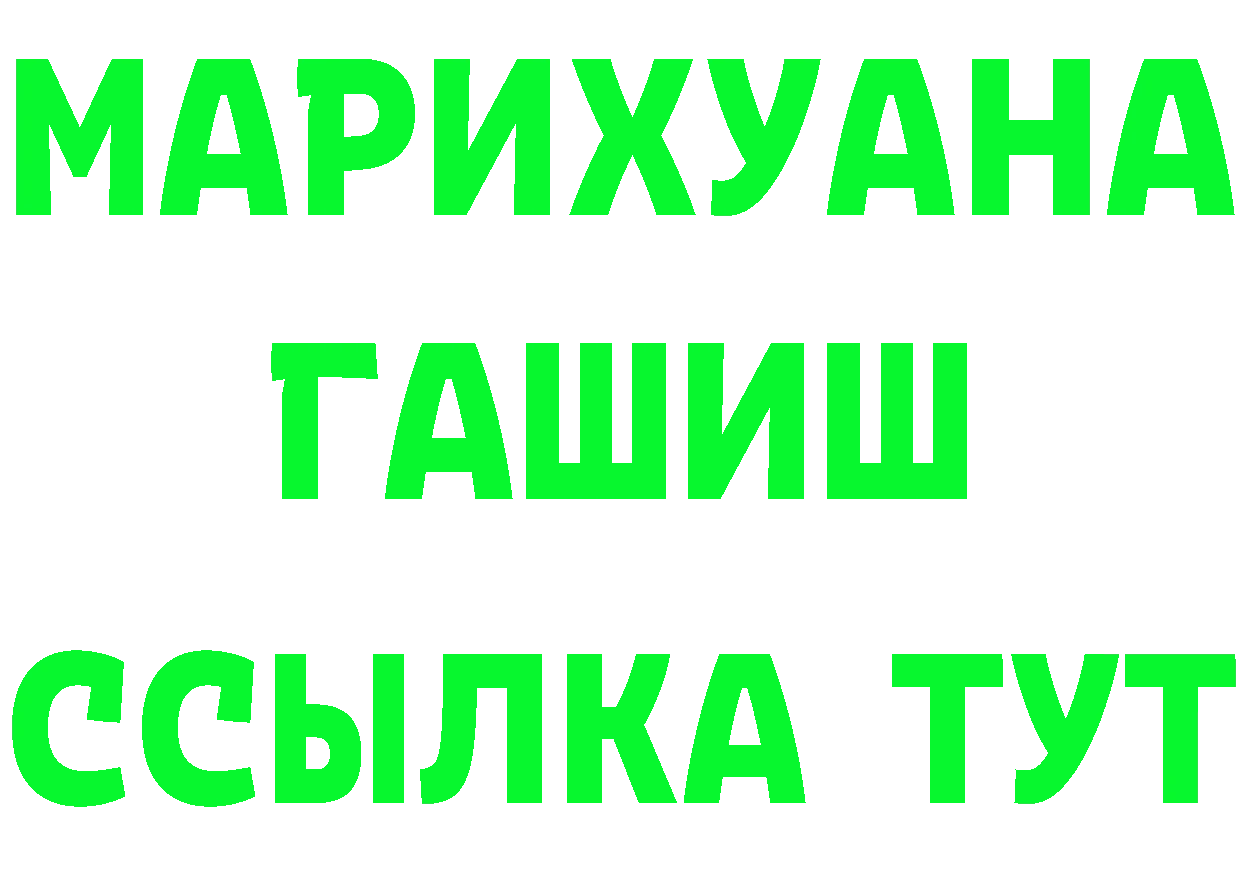 МАРИХУАНА
ГАШИШ
ССЫЛКА ТУТ